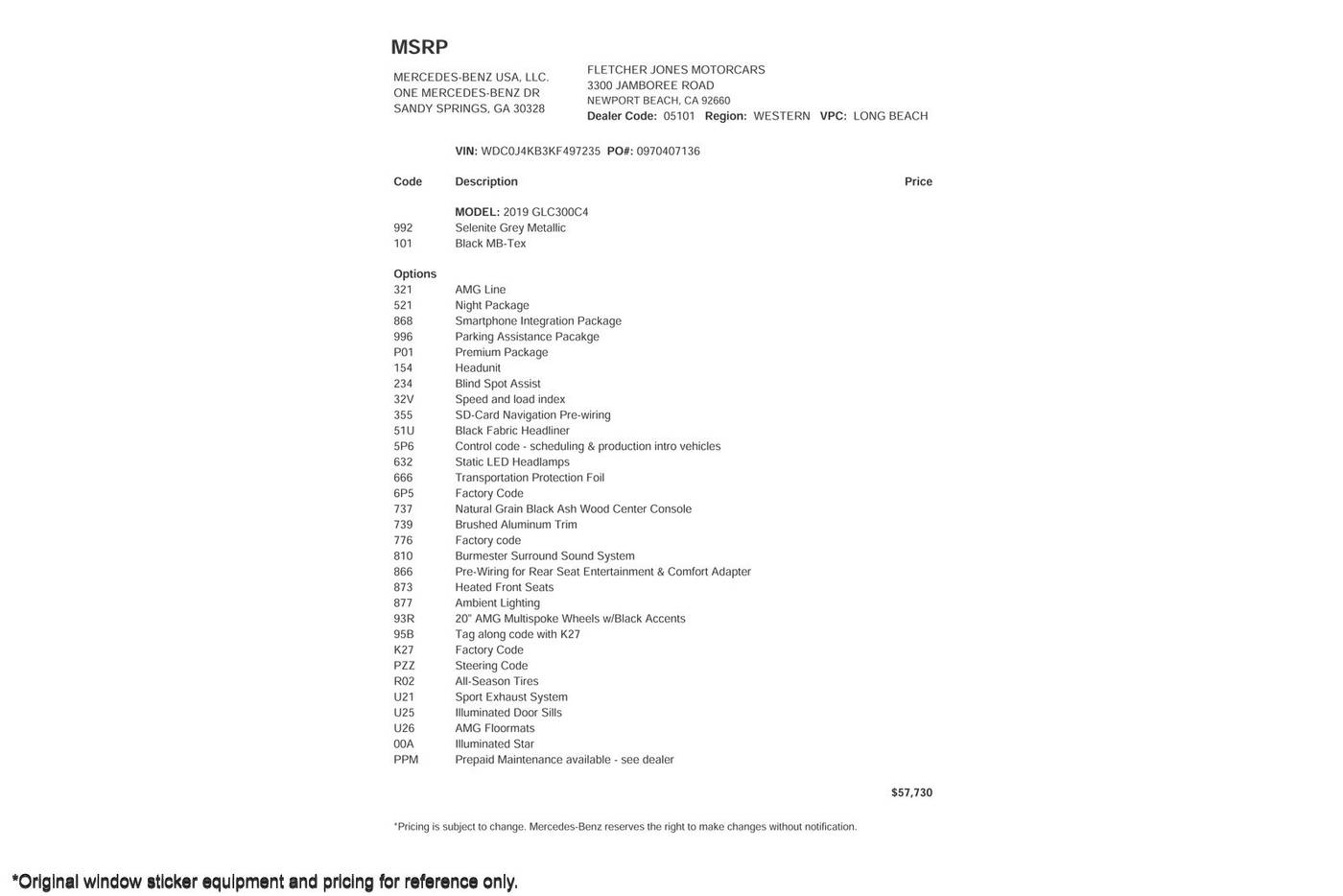 MSRP

MERCEDES-BENZ USA, LLC.
ONE MERCEDES-BENZ DR
SANDY SPRINGS, GA 30328

FLETCHER JONES MOTORCARS
3300 JAMBOREE ROAD
NEWPORT BEACH, CA 92660
Dealer Code: 05101 Region: WESTERN VPC: LONG BEACH

VIN: WDC0J4KB3KF497235 PO#: 0970407136

| Code | Description | Price |
|---|---|---|
| | MODEL: 2019 GLC300C4 | |
| 992 | Selenite Grey Metallic | |
| 101 | Black MB-Tex | |
| Options | | |
| 321 | AMG Line | |
| 521 | Night Package | |
| 868 | Smartphone Integration Package | |
| 996 | Parking Assistance Pacakge | |
| P01 | Premium Package | |
| 154 | Headunit | |
| 234 | Blind Spot Assist | |
| 32V | Speed and load index | |
| 355 | SD-Card Navigation Pre-wiring | |
| 51U | Black Fabric Headliner | |
| 5P6 | Control code - scheduling & production intro vehicles | |
| 632 | Static LED Headlamps | |
| 666 | Transportation Protection Foil | |
| 6P5 | Factory Code | |
| 737 | Natural Grain Black Ash Wood Center Console | |
| 739 | Brushed Aluminum Trim | |
| 776 | Factory code | |
| 810 | Burmester Surround Sound System | |
| 866 | Pre-Wiring for Rear Seat Entertainment & Comfort Adapter | |
| 873 | Heated Front Seats | |
| 877 | Ambient Lighting | |
| 93R | 20" AMG Multispoke Wheels w/Black Accents | |
| 95B | Tag along code with K27 | |
| K27 | Factory Code | |
| PZZ | Steering Code | |
| R02 | All-Season Tires | |
| U21 | Sport Exhaust System | |
| U25 | Illuminated Door Sills | |
| U26 | AMG Floormats | |
| 00A | Illuminated Star | |
| PPM | Prepaid Maintenance available - see dealer | |
| | | $57,730 |

*Pricing is subject to change. Mercedes-Benz reserves the right to make changes without notification.

*Original window sticker equipment and pricing for reference only.